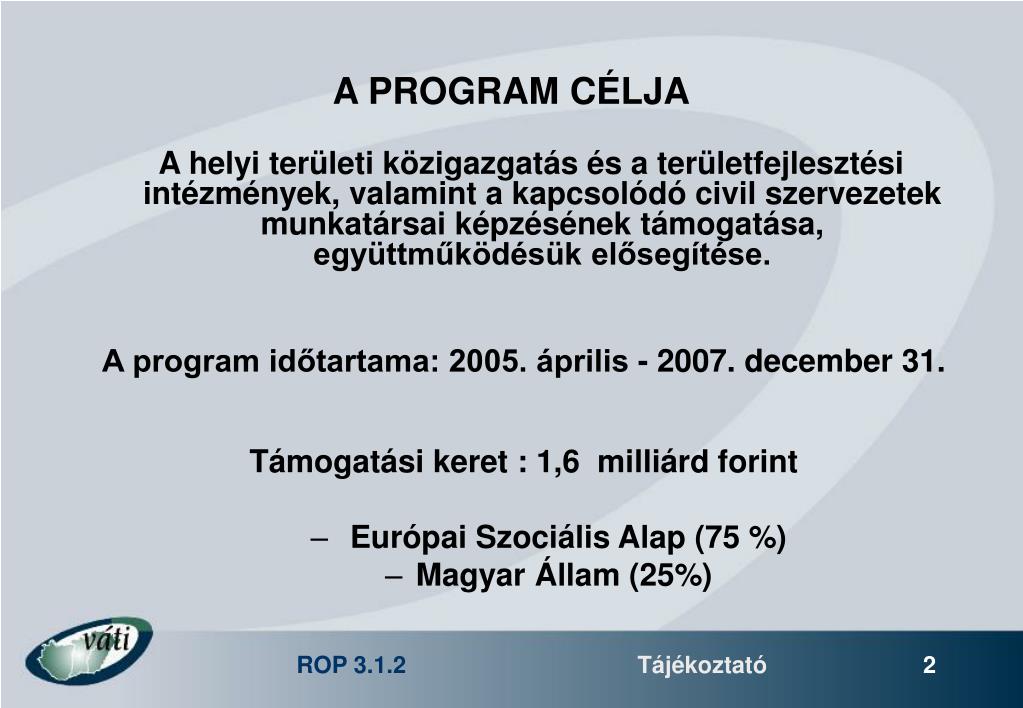 A PROGRAM CÉLJA

A helyi területi közigazgatás és a területfejlesztési intézmények, valamint a kapcsolódó civil szervezetek munkatársai képzésének támogatása, együttműködésük elősegítése.

A program időtartama: 2005. április - 2007. december 31.

Támogatási keret : 1,6 milliárd forint

– Európai Szociális Alap (75 %)
– Magyar Állam (25%)

váti

ROP 3.1.2

Tájékoztató

2